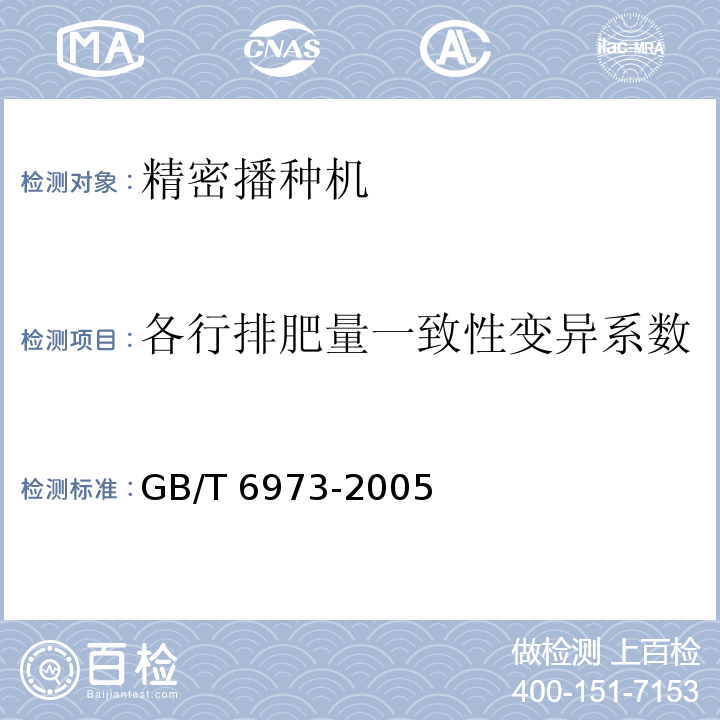 MA CNAS AL ilac-MRA

检测对象：精密播种机

检测项目：各行排肥量一致性变异系数

检测标准：GB/T 6973-2005

百检 Baijiantest.com

做检测 上百检
400-151-7153